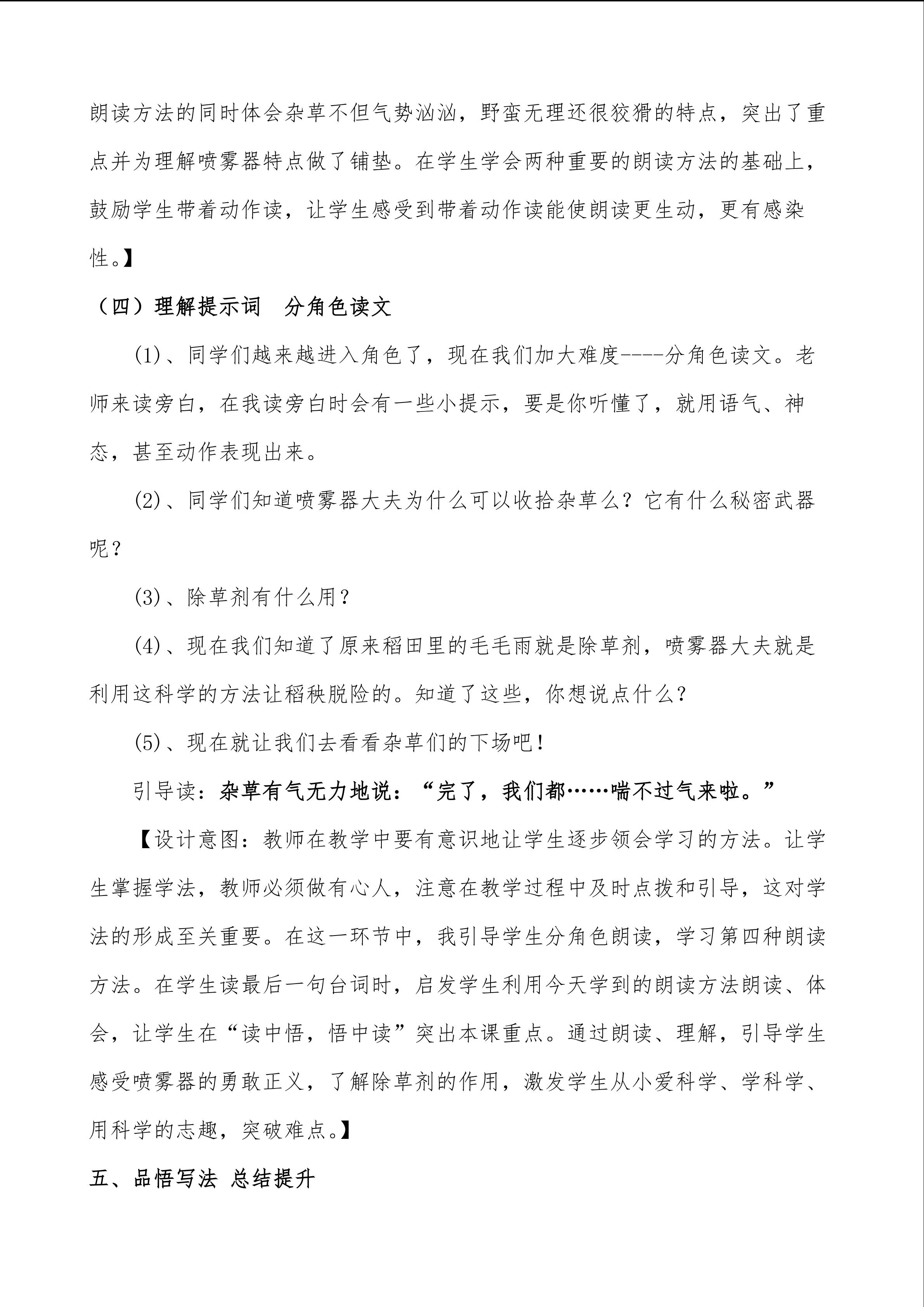 朗读方法的同时体会杂草不但气势汹汹，野蛮无理还很狡猾的特点，突出了重点并为理解喷雾器特点做了铺垫。在学生学会两种重要的朗读方法的基础上，鼓励学生带着动作读，让学生感受到带着动作读能使朗读更生动，更有感染性。】

（四）理解提示词 分角色读文

(1)、同学们越来越进入角色了，现在我们加大难度----分角色读文。老师来读旁白，在我读旁白时会有一些小提示，要是你听懂了，就用语气、神态，甚至动作表现出来。

(2)、同学们知道喷雾器大夫为什么可以收拾杂草么？它有什么秘密武器呢？

(3)、除草剂有什么用？

(4)、现在我们知道了原来稻田里的毛毛雨就是除草剂，喷雾器大夫就是利用这科学的方法让稻秧脱险的。知道了这些，你想说点什么？

(5)、现在就让我们去看看杂草们的下场吧！

引导读：杂草有气无力地说：“完了，我们都……喘不过气来啦。”

【设计意图：教师在教学中要有意识地让学生逐步领会学习的方法。让学生掌握学法，教师必须做有心人，注意在教学过程中及时点拨和引导，这对学法的形成至关重要。在这一环节中，我引导学生分角色朗读，学习第四种朗读方法。在学生读最后一句台词时，启发学生利用今天学到的朗读方法朗读、体会，让学生在“读中悟，悟中读”突出本课重点。通过朗读、理解，引导学生感受喷雾器的勇敢正义，了解除草剂的作用，激发学生从小爱科学、学科学、用科学的志趣，突破难点。】

五、品悟写法 总结提升